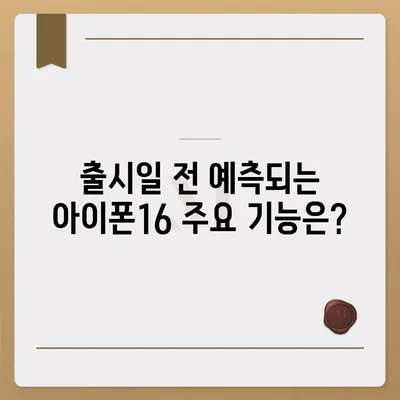 출시일 전 예측되는
아이폰16 주요 기능은?